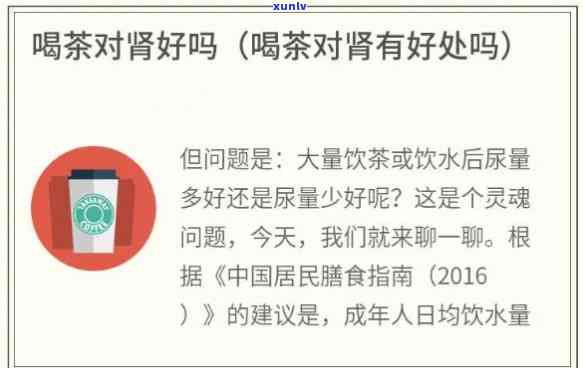 xunlv

喝茶对肾好吗（喝茶对肾有好处吗）

但问题是：大量饮茶或饮水后尿量多好还是尿量少好呢？这是个灵魂问题，今天，我们就来聊一聊。根据《中国居民膳食指南（2016）》的建议是，成年人日均饮水量